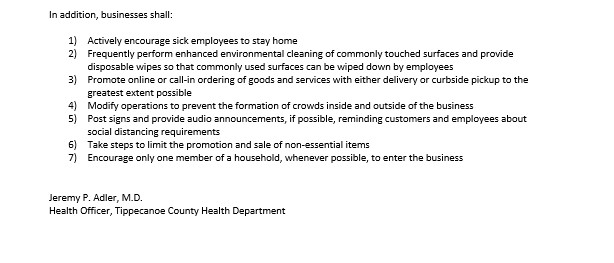 In addition, businesses shall:

1) Actively encourage sick employees to stay home
2) Frequently perform enhanced environmental cleaning of commonly touched surfaces and provide disposable wipes so that commonly used surfaces can be wiped down by employees
3) Promote online or call-in ordering of goods and services with either delivery or curbside pickup to the greatest extent possible
4) Modify operations to prevent the formation of crowds inside and outside of the business
5) Post signs and provide audio announcements, if possible, reminding customers and employees about social distancing requirements
6) Take steps to limit the promotion and sale of non-essential items
7) Encourage only one member of a household, whenever possible, to enter the business

Jeremy P. Adler, M.D.
Health Officer, Tippecanoe County Health Department